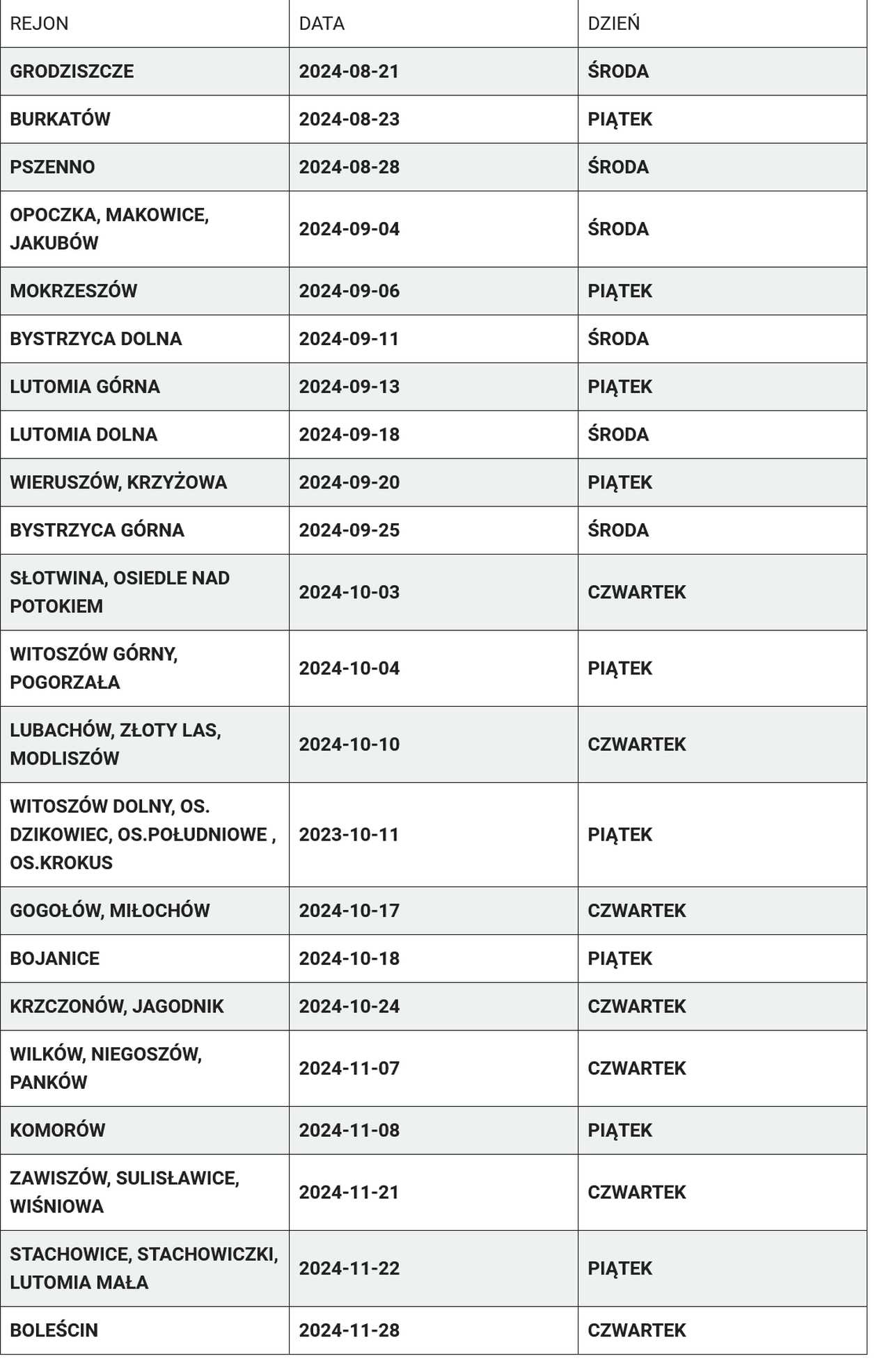 | REJON | DATA | DZIEŃ |
|---|---|---|
| GRODZISZCZE | 2024-08-21 | ŚRODA |
| BURKATÓW | 2024-08-23 | PIĄTEK |
| PSZENNO | 2024-08-28 | ŚRODA |
| OPOCZKA, MAKOWICE, JAKUBÓW | 2024-09-04 | ŚRODA |
| MOKRZESZÓW | 2024-09-06 | PIĄTEK |
| BYSTRZYCA DOLNA | 2024-09-11 | ŚRODA |
| LUTOMIA GÓRNA | 2024-09-13 | PIĄTEK |
| LUTOMIA DOLNA | 2024-09-18 | ŚRODA |
| WIERUSZÓW, KRZYŻOWA | 2024-09-20 | PIĄTEK |
| BYSTRZYCA GÓRNA | 2024-09-25 | ŚRODA |
| SŁOTWINA, OSIEDLE NAD POTOKIEM | 2024-10-03 | CZWARTEK |
| WITOSZÓW GÓRNY, POGORZAŁA | 2024-10-04 | PIĄTEK |
| LUBACHÓW, ZŁOTY LAS, MODLISZÓW | 2024-10-10 | CZWARTEK |
| WITOSZÓW DOLNY, OS. DZIKOWIEC, OS.POŁUDNIOWE , OS.KROKUS | 2023-10-11 | PIĄTEK |
| GOGOŁÓW, MIŁOCHÓW | 2024-10-17 | CZWARTEK |
| BOJANICE | 2024-10-18 | PIĄTEK |
| KRZCZONÓW, JAGODNIK | 2024-10-24 | CZWARTEK |
| WILKÓW, NIEGOSZÓW, PANKÓW | 2024-11-07 | CZWARTEK |
| KOMORÓW | 2024-11-08 | PIĄTEK |
| ZAWISZÓW, SULISŁAWICE, WIŚNIOWA | 2024-11-21 | CZWARTEK |
| STACHOWICE, STACHOWICZKI, LUTOMIA MAŁA | 2024-11-22 | PIĄTEK |
| BOLEŚCIN | 2024-11-28 | CZWARTEK |